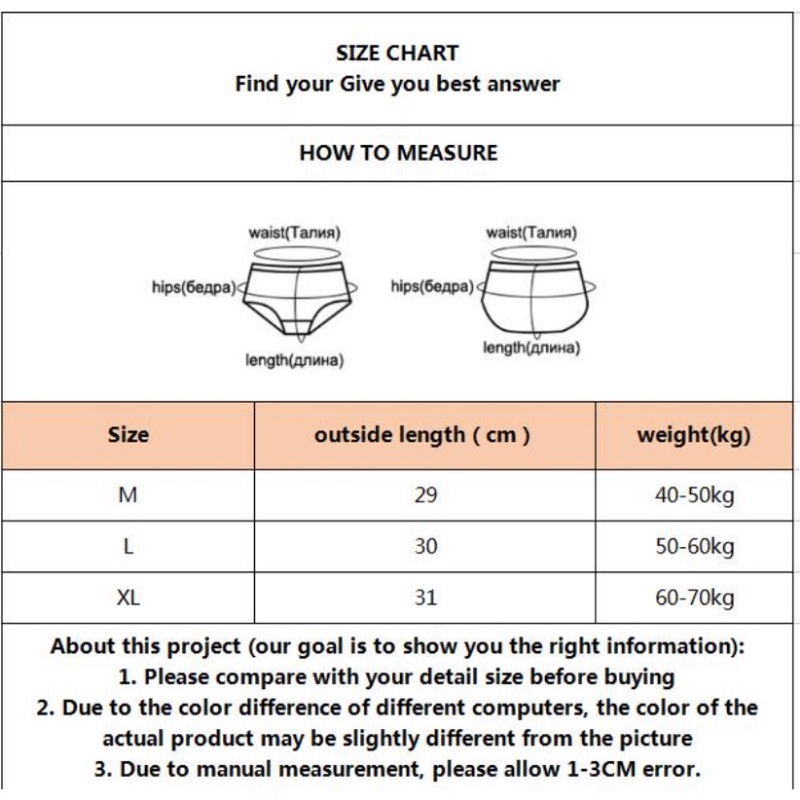 SIZE CHART
Find your Give you best answer

HOW TO MEASURE

waist(Талия)
hips(бедра)
length(длина)

waist(Талия)
hips(бедра)
length(длина)

| Size | outside length ( cm ) | weight(kg) |
|---|---|---|
| M | 29 | 40-50kg |
| L | 30 | 50-60kg |
| XL | 31 | 60-70kg |

About this project (our goal is to show you the right information):
1. Please compare with your detail size before buying
2. Due to the color difference of different computers, the color of the actual product may be slightly different from the picture
3. Due to manual measurement, please allow 1-3CM error.